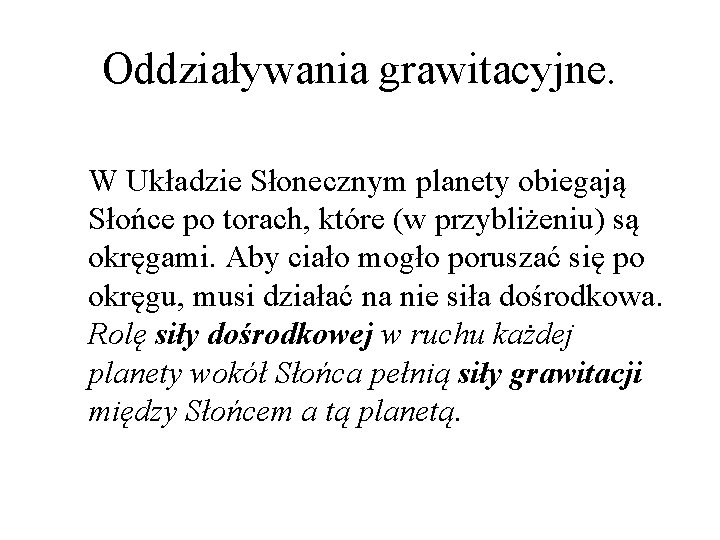 Oddziaływania grawitacyjne.

W Układzie Słonecznym planety obiegają Słońce po torach, które (w przybliżeniu) są okręgami. Aby ciało mogło poruszać się po okręgu, musi działać na nie siła dośrodkowa. Rolę siły dośrodkowej w ruchu każdej planety wokół Słońca pełnią siły grawitacji między Słońcem a tą planetą.